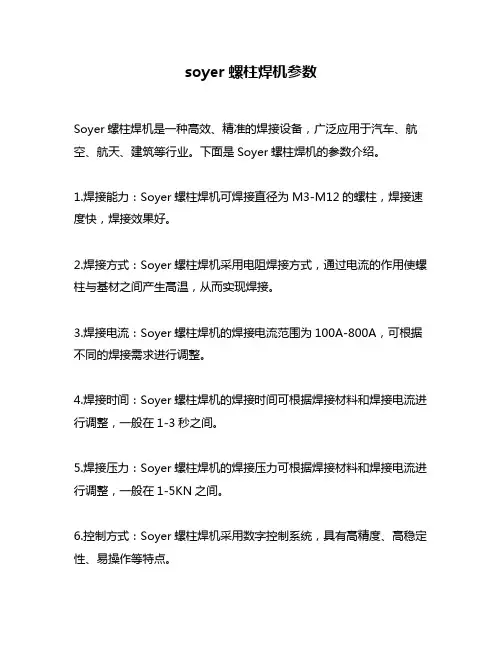 soyer 螺柱焊机参数

Soyer 螺柱焊机是一种高效、精准的焊接设备，广泛应用于汽车、航空、航天、建筑等行业。下面是 Soyer 螺柱焊机的参数介绍。

1.焊接能力：Soyer 螺柱焊机可焊接直径为 M3-M12 的螺柱，焊接速度快，焊接效果好。

2.焊接方式：Soyer 螺柱焊机采用电阻焊接方式，通过电流的作用使螺柱与基材之间产生高温，从而实现焊接。

3.焊接电流：Soyer 螺柱焊机的焊接电流范围为 100A-800A，可根据不同的焊接需求进行调整。

4.焊接时间：Soyer 螺柱焊机的焊接时间可根据焊接材料和焊接电流进行调整，一般在 1-3 秒之间。

5.焊接压力：Soyer 螺柱焊机的焊接压力可根据焊接材料和焊接电流进行调整，一般在 1-5KN 之间。

6.控制方式：Soyer 螺柱焊机采用数字控制系统，具有高精度、高稳定性、易操作等特点。